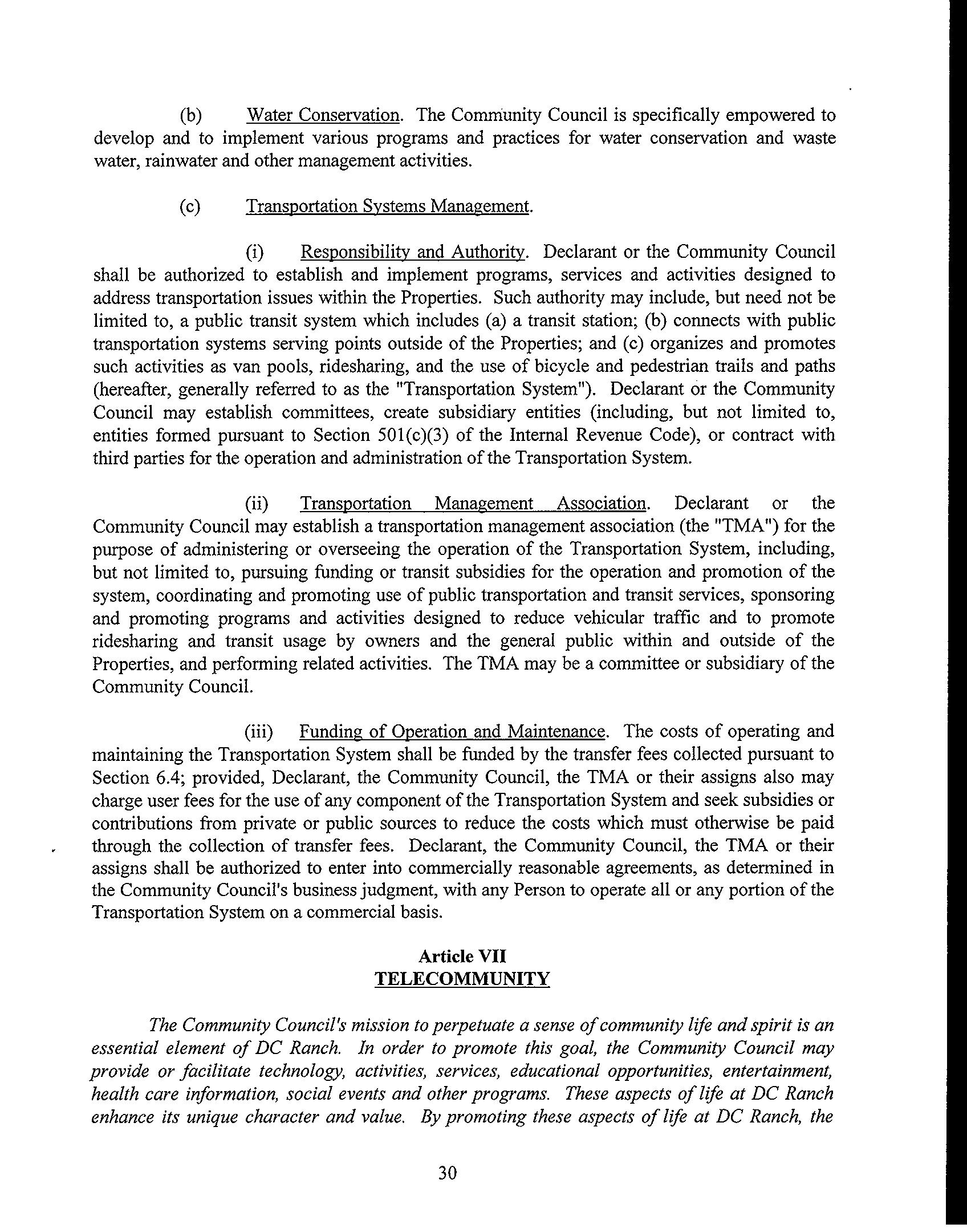 (b) Water Conservation. The Community Council is specifically empowered to develop and to implement various programs and practices for water conservation and waste water, rainwater and other management activities.

(c) Transportation Systems Management.

(i) Responsibility and Authority. Declarant or the Community Council shall be authorized to establish and implement programs, services and activities designed to address transportation issues within the Properties. Such authority may include, but need not be limited to, a public transit system which includes (a) a transit station; (b) connects with public transportation systems serving points outside of the Properties; and (c) organizes and promotes such activities as van pools, ridesharing, and the use of bicycle and pedestrian trails and paths (hereafter, generally referred to as the "Transportation System"). Declarant or the Community Council may establish committees, create subsidiary entities (including, but not limited to, entities formed pursuant to Section 501(c)(3) of the Internal Revenue Code), or contract with third parties for the operation and administration of the Transportation System.

(ii) Transportation Management Association. Declarant or the Community Council may establish a transportation management association (the "TMA") for the purpose of administering or overseeing the operation of the Transportation System, including, but not limited to, pursuing funding or transit subsidies for the operation and promotion of the system, coordinating and promoting use of public transportation and transit services, sponsoring and promoting programs and activities designed to reduce vehicular traffic and to promote ridesharing and transit usage by owners and the general public within and outside of the Properties, and performing related activities. The TMA may be a committee or subsidiary of the Community Council.

(iii) Funding of Operation and Maintenance. The costs of operating and maintaining the Transportation System shall be funded by the transfer fees collected pursuant to Section 6.4; provided, Declarant, the Community Council, the TMA or their assigns also may charge user fees for the use of any component of the Transportation System and seek subsidies or contributions from private or public sources to reduce the costs which must otherwise be paid through the collection of transfer fees. Declarant, the Community Council, the TMA or their assigns shall be authorized to enter into commercially reasonable agreements, as determined in the Community Council's business judgment, with any Person to operate all or any portion of the Transportation System on a commercial basis.

Article VII
TELECOMMUNITY

The Community Council's mission to perpetuate a sense of community life and spirit is an essential element of DC Ranch. In order to promote this goal, the Community Council may provide or facilitate technology, activities, services, educational opportunities, entertainment, health care information, social events and other programs. These aspects of life at DC Ranch enhance its unique character and value. By promoting these aspects of life at DC Ranch, the

30